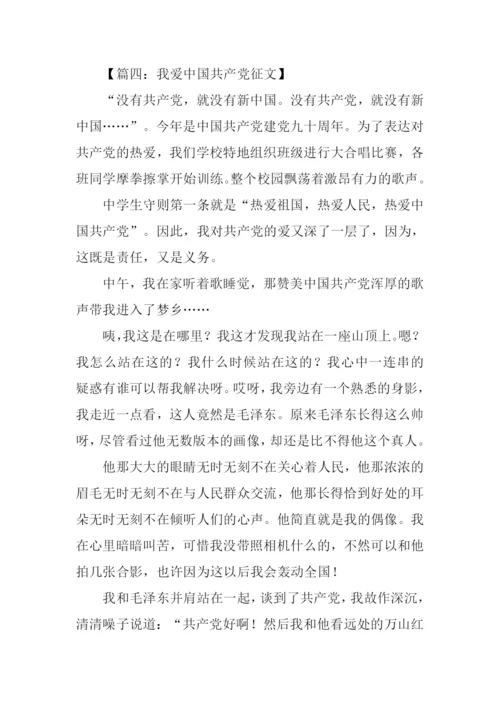 【篇四：我爱中国共产党征文】

“没有共产党，就没有新中国。没有共产党，就没有新中国……”。今年是中国共产党建党九十周年。为了表达对共产党的热爱，我们学校特地组织班级进行大合唱比赛，各班同学摩拳擦掌开始训练。整个校园飘荡着激昂有力的歌声。

中学生守则第一条就是“热爱祖国，热爱人民，热爱中国共产党”。因此，我对共产党的爱又深了一层了，因为，这既是责任，又是义务。

中午，我在家听着歌睡觉，那赞美中国共产党浑厚的歌声带我进入了梦乡……

咦，我这是在哪里？我这才发现我站在一座山顶上。嗯？我怎么站在这的？我什么时候站在这的？我心中一连串的疑惑有谁可以帮我解决呀。哎呀，我旁边有一个熟悉的身影，我走近一点看，这人竟然是毛泽东。原来毛泽东长得这么帅呀，尽管看过他无数版本的画像，却还是比不得他这个真人。

他那大大的眼睛无时无刻不在关心着人民，他那浓浓的眉毛无时无刻不在与人民群众交流，他那长得恰到好处的耳朵无时无刻不在倾听人们的心声。他简直就是我的偶像。我在心里暗暗叫苦，可惜我没带照相机什么的，不然可以和他拍几张合影，也许因为这以后我会轰动全国！

我和毛泽东并肩站在一起，谈到了共产党，我故作深沉，清清嗓子说道：“共产党好啊！然后我和他看远处的万山红